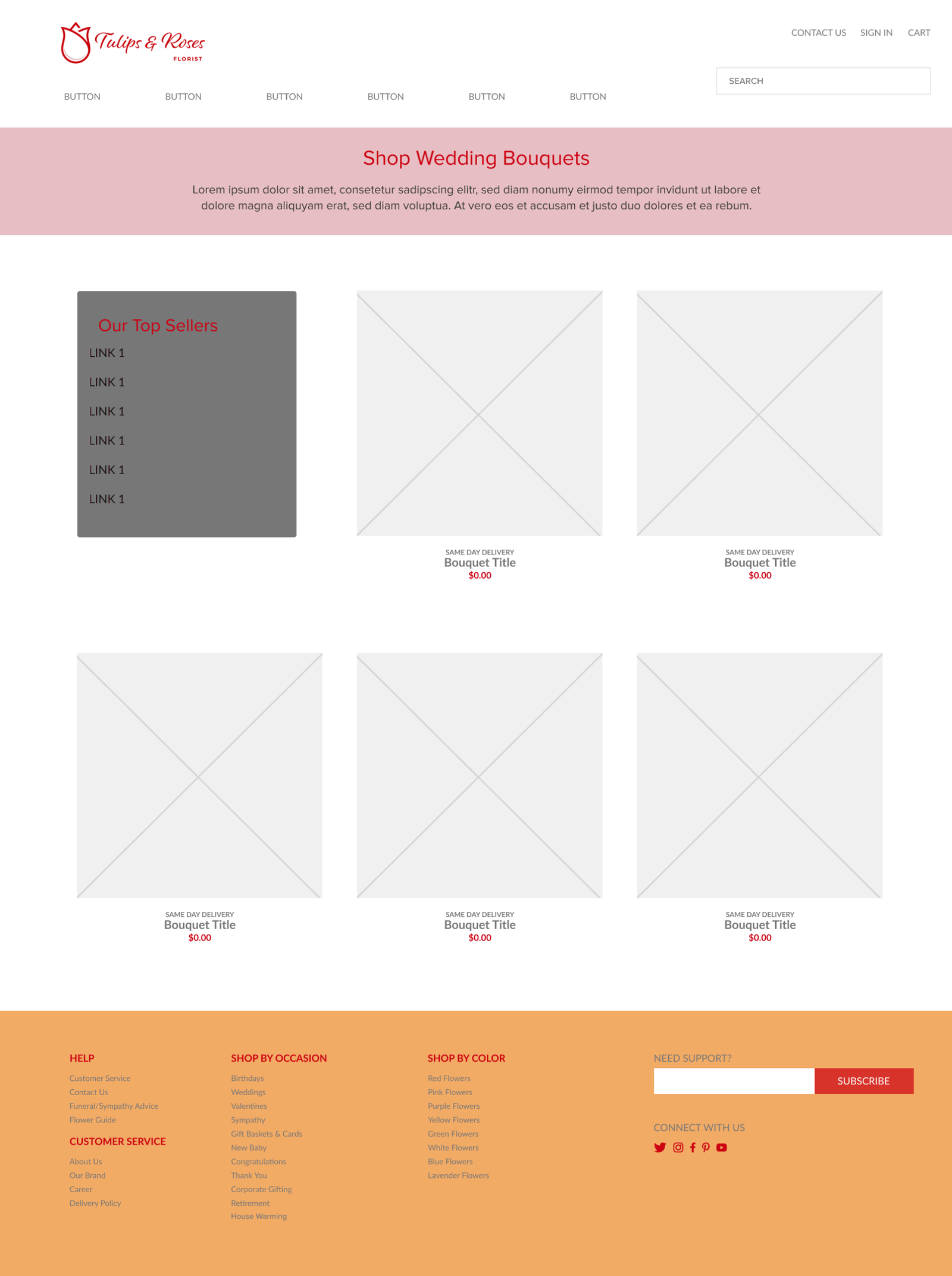 Tulips & Roses
FLORIST

CONTACT US SIGN IN CART

SEARCH

BUTTON BUTTON BUTTON BUTTON BUTTON BUTTON

Shop Wedding Bouquets

Lorem ipsum dolor sit amet, consetetur sadipscing elitr, sed diam nonumy eirmod tempor invidunt ut labore et dolore magna aliquyam erat, sed diam voluptua. At vero eos et accusam et justo duo dolores et ea rebum.

Our Top Sellers
LINK 1
LINK 1
LINK 1
LINK 1
LINK 1
LINK 1

SAME DAY DELIVERY
Bouquet Title
$0.00

SAME DAY DELIVERY
Bouquet Title
$0.00

SAME DAY DELIVERY
Bouquet Title
$0.00

SAME DAY DELIVERY
Bouquet Title
$0.00

SAME DAY DELIVERY
Bouquet Title
$0.00

HELP
Customer Service
Contact Us
Funeral/Sympathy Advice
Flower Guide

CUSTOMER SERVICE
About Us
Our Brand
Career
Delivery Policy

SHOP BY OCCASION
Birthdays
Weddings
Valentines
Sympathy
Gift Baskets & Cards
New Baby
Congratulations
Thank You
Corporate Gifting
Retirement
House Warming

SHOP BY COLOR
Red Flowers
Pink Flowers
Purple Flowers
Yellow Flowers
Green Flowers
White Flowers
Blue Flowers
Lavender Flowers

NEED SUPPORT?
SUBSCRIBE

CONNECT WITH US